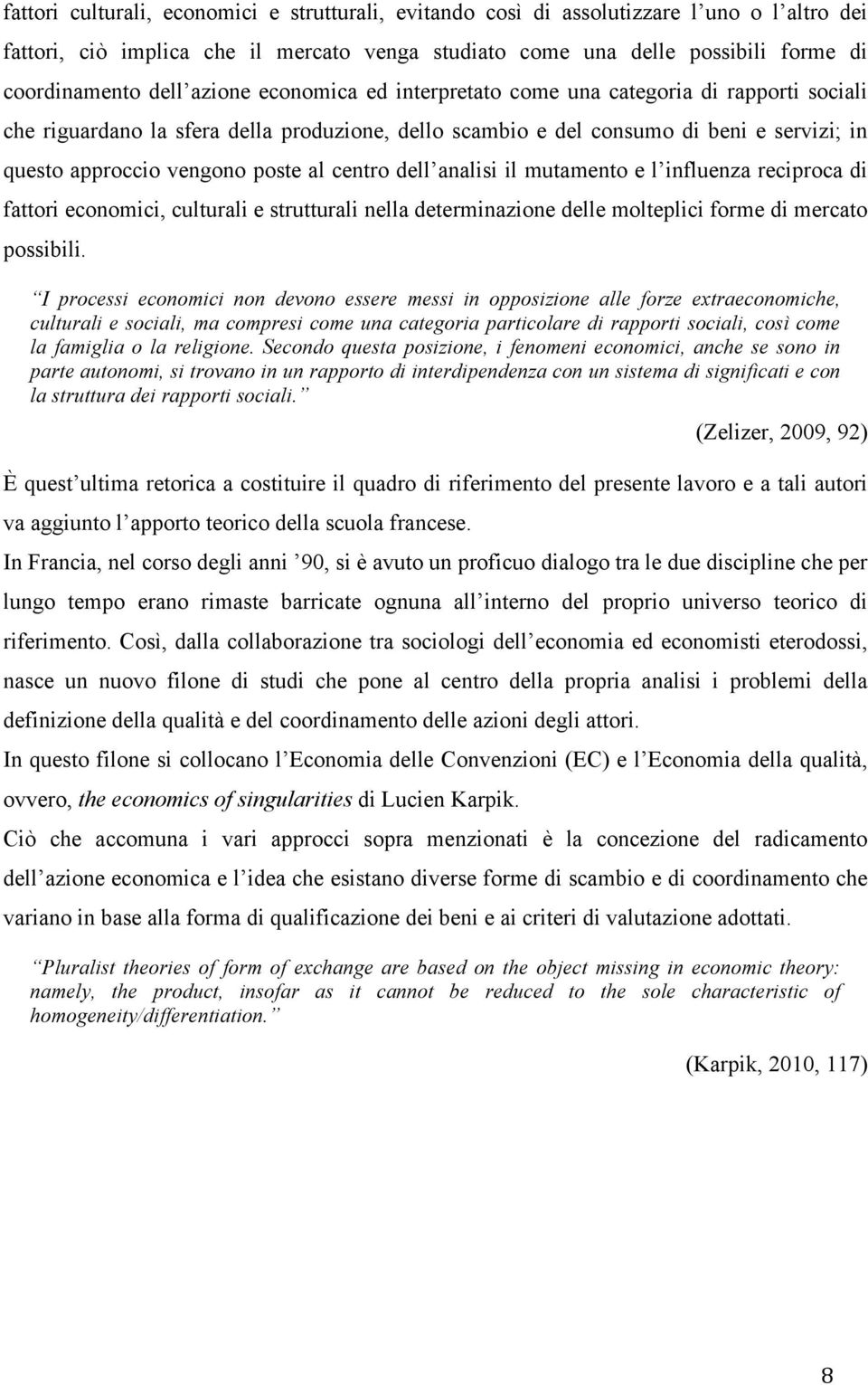 fattori culturali, economici e strutturali, evitando così di assolutizzare l uno o l altro dei fattori, ciò implica che il mercato venga studiato come una delle possibili forme di coordinamento dell azione economica ed interpretato come una categoria di rapporti sociali che riguardano la sfera della produzione, dello scambio e del consumo di beni e servizi; in questo approccio vengono poste al centro dell analisi il mutamento e l influenza reciproca di fattori economici, culturali e strutturali nella determinazione delle molteplici forme di mercato possibili.

I processi economici non devono essere messi in opposizione alle forze extraeconomiche, culturali e sociali, ma compresi come una categoria particolare di rapporti sociali, così come la famiglia o la religione. Secondo questa posizione, i fenomeni economici, anche se sono in parte autonomi, si trovano in un rapporto di interdipendenza con un sistema di significati e con la struttura dei rapporti sociali.

(Zelizer, 2009, 92)

È quest ultima retorica a costituire il quadro di riferimento del presente lavoro e a tali autori va aggiunto l apporto teorico della scuola francese.

In Francia, nel corso degli anni 90, si è avuto un proficuo dialogo tra le due discipline che per lungo tempo erano rimaste barricate ognuna all interno del proprio universo teorico di riferimento. Così, dalla collaborazione tra sociologi dell economia ed economisti eterodossi, nasce un nuovo filone di studi che pone al centro della propria analisi i problemi della definizione della qualità e del coordinamento delle azioni degli attori.

In questo filone si collocano l Economia delle Convenzioni (EC) e l Economia della qualità, ovvero, the economics of singularities di Lucien Karpik.

Ciò che accomuna i vari approcci sopra menzionati è la concezione del radicamento dell azione economica e l idea che esistano diverse forme di scambio e di coordinamento che variano in base alla forma di qualificazione dei beni e ai criteri di valutazione adottati.

Pluralist theories of form of exchange are based on the object missing in economic theory: namely, the product, insofar as it cannot be reduced to the sole characteristic of homogeneity/differentiation.

(Karpik, 2010, 117)

8